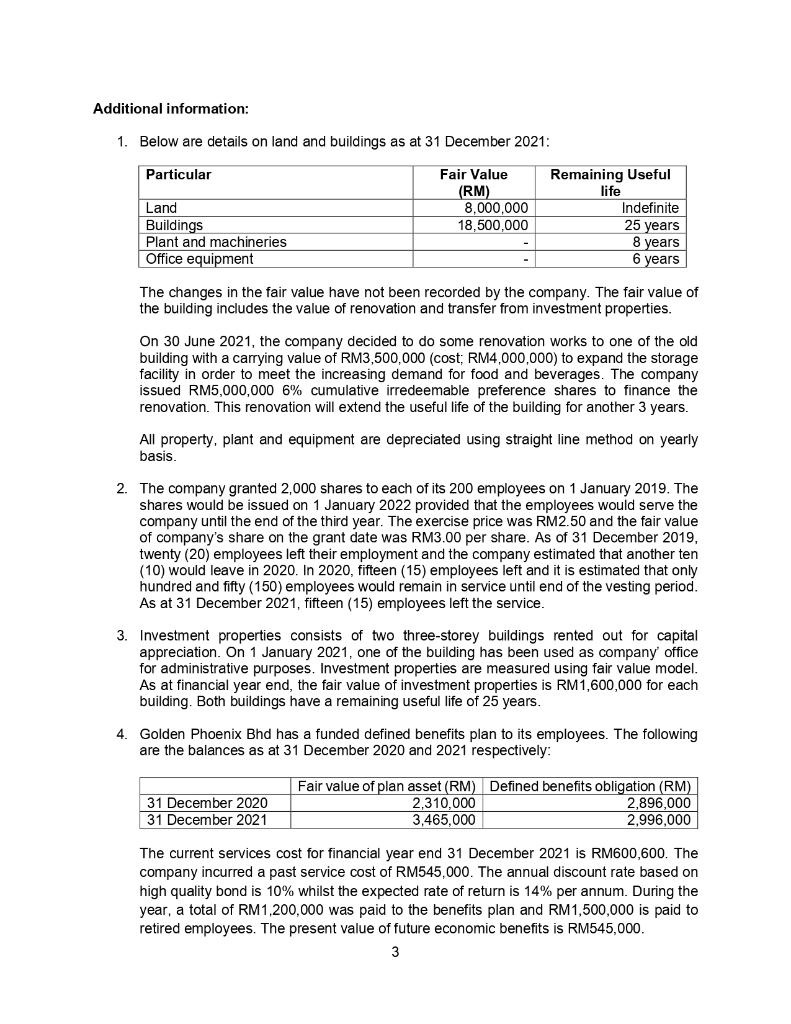 **Additional information:**

1. Below are details on land and buildings as at 31 December 2021:

| Particular | Fair Value (RM) | Remaining Useful life |
|---|---|---|
| Land | 8,000,000 | Indefinite |
| Buildings | 18,500,000 | 25 years |
| Plant and machineries | - | 8 years |
| Office equipment | - | 6 years |

The changes in the fair value have not been recorded by the company. The fair value of the building includes the value of renovation and transfer from investment properties.

On 30 June 2021, the company decided to do some renovation works to one of the old building with a carrying value of RM3,500,000 (cost; RM4,000,000) to expand the storage facility in order to meet the increasing demand for food and beverages. The company issued RM5,000,000 6% cumulative irredeemable preference shares to finance the renovation. This renovation will extend the useful life of the building for another 3 years.

All property, plant and equipment are depreciated using straight line method on yearly basis.

2. The company granted 2,000 shares to each of its 200 employees on 1 January 2019. The shares would be issued on 1 January 2022 provided that the employees would serve the company until the end of the third year. The exercise price was RM2.50 and the fair value of company's share on the grant date was RM3.00 per share. As of 31 December 2019, twenty (20) employees left their employment and the company estimated that another ten (10) would leave in 2020. In 2020, fifteen (15) employees left and it is estimated that only hundred and fifty (150) employees would remain in service until end of the vesting period. As at 31 December 2021, fifteen (15) employees left the service.

3. Investment properties consists of two three-storey buildings rented out for capital appreciation. On 1 January 2021, one of the building has been used as company' office for administrative purposes. Investment properties are measured using fair value model. As at financial year end, the fair value of investment properties is RM1,600,000 for each building. Both buildings have a remaining useful life of 25 years.

4. Golden Phoenix Bhd has a funded defined benefits plan to its employees. The following are the balances as at 31 December 2020 and 2021 respectively:

| | Fair value of plan asset (RM) | Defined benefits obligation (RM) |
|---|---|---|
| 31 December 2020 | 2,310,000 | 2,896,000 |
| 31 December 2021 | 3,465,000 | 2,996,000 |

The current services cost for financial year end 31 December 2021 is RM600,600. The company incurred a past service cost of RM545,000. The annual discount rate based on high quality bond is 10% whilst the expected rate of return is 14% per annum. During the year, a total of RM1,200,000 was paid to the benefits plan and RM1,500,000 is paid to retired employees. The present value of future economic benefits is RM545,000.

3